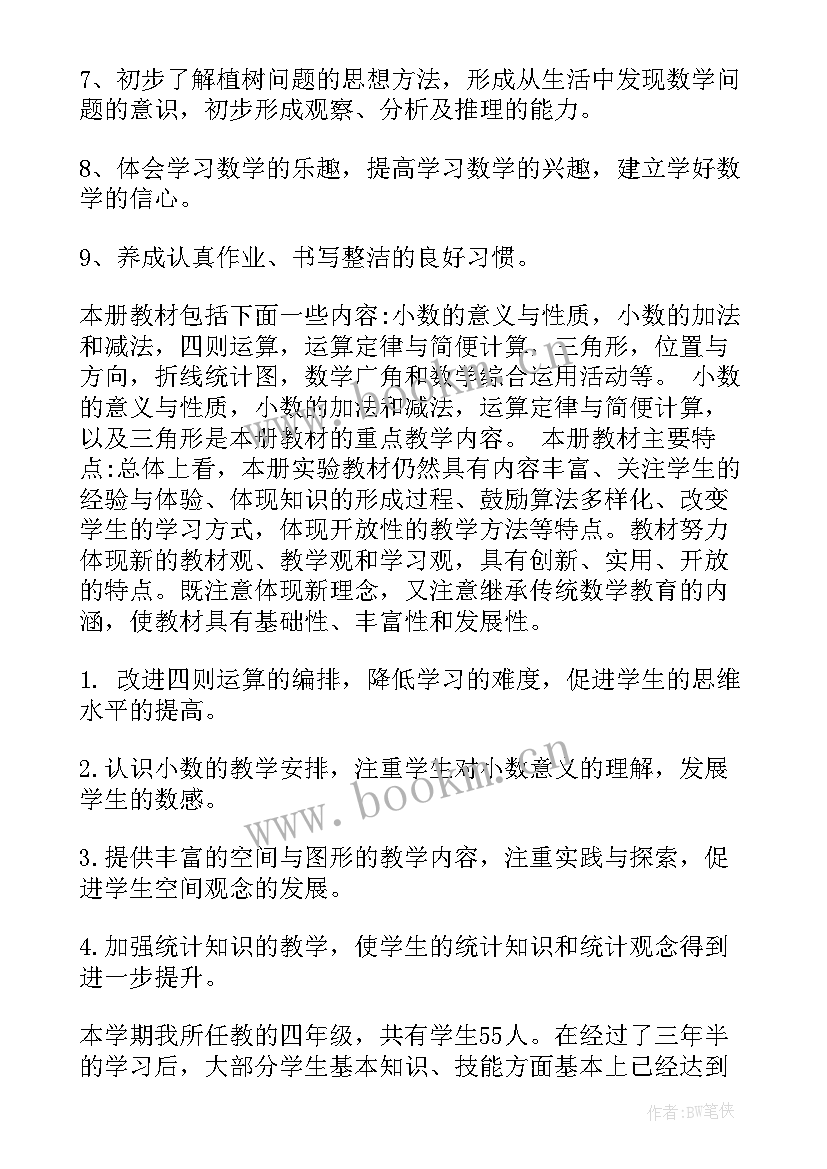 7、初步了解植树问题的思想方法，形成从生活中发现数学问题的意识，初步形成观察、分析及推理的能力。

8、体会学习数学的乐趣，提高学习数学的兴趣，建立学好数学的信心。

9、养成认真作业、书写整洁的良好习惯。

本册教材包括下面一些内容:小数的意义与性质，小数的加法和减法，四则运算，运算定律与简便计算，三角形，位置与方向，折线统计图，数学广角和数学综合运用活动等。 小数的意义与性质，小数的加法和减法，运算定律与简便计算，以及三角形是本册教材的重点教学内容。 本册教材主要特点:总体上看，本册实验教材仍然具有内容丰富、关注学生的经验与体验、体现知识的形成过程、鼓励算法多样化、改变学生的学习方式，体现开放性的教学方法等特点。教材努力体现新的教材观、教学观和学习观，具有创新、实用、开放的特点。既注意体现新理念，又注意继承传统数学教育的内涵，使教材具有基础性、丰富性和发展性。

1. 改进四则运算的编排，降低学习的难度，促进学生的思维水平的提高。

2.认识小数的教学安排，注重学生对小数意义的理解，发展学生的数感。

3.提供丰富的空间与图形的教学内容，注重实践与探索，促进学生空间观念的发展。

4.加强统计知识的教学，使学生的统计知识和统计观念得到进一步提升。

本学期我所任教的四年级，共有学生55人。在经过了三年半的学习后，大部分学生基本知识、技能方面基本上已经达到

www.bookm.cn

作者:BW笔侠